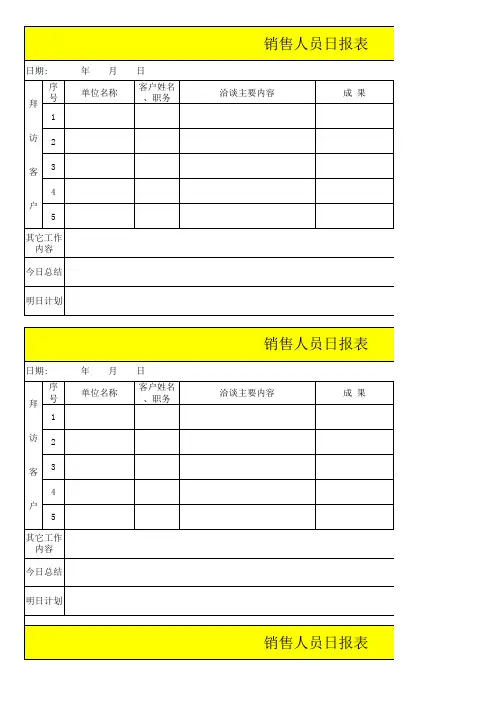 销售人员日报表

日期： 年 月 日

| 拜访客户 | 序号 | 单位名称 | 客户姓名、职务 | 洽谈主要内容 | 成 果 |
|---|---|---|---|---|---|
| | 1 | | | | |
| | 2 | | | | |
| | 3 | | | | |
| | 4 | | | | |
| | 5 | | | | |
| 其它工作内容 | | | | | |
| 今日总结 | | | | | |
| 明日计划 | | | | | |

销售人员日报表

日期： 年 月 日

| 拜访客户 | 序号 | 单位名称 | 客户姓名、职务 | 洽谈主要内容 | 成 果 |
|---|---|---|---|---|---|
| | 1 | | | | |
| | 2 | | | | |
| | 3 | | | | |
| | 4 | | | | |
| | 5 | | | | |
| 其它工作内容 | | | | | |
| 今日总结 | | | | | |
| 明日计划 | | | | | |

销售人员日报表